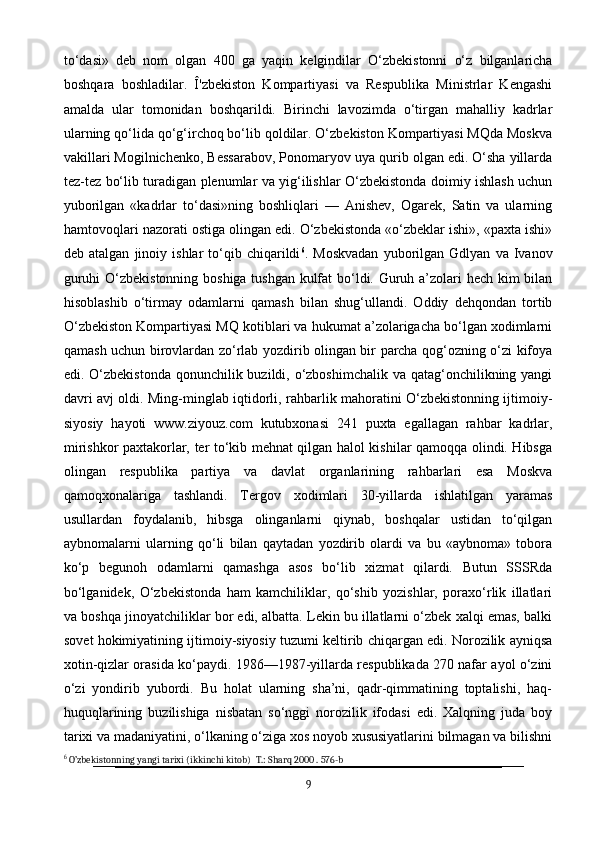 to‘dasi» deb nom olgan 400 ga yaqin kelgindilar O‘zbekistonni o‘z bilganlaricha boshqara boshladilar. Î'zbekiston Kompartiyasi va Respublika Ministrlar Kengashi amalda ular tomonidan boshqarildi. Birinchi lavozimda o‘tirgan mahalliy kadrlar ularning qo‘lida qo‘g‘irchoq bo‘lib qoldilar. O‘zbekiston Kompartiyasi MQda Moskva vakillari Mogilnichenko, Bessarabov, Ponomaryov uya qurib olgan edi. O‘sha yillarda tez-tez bo‘lib turadigan plenumlar va yig‘ilishlar O‘zbekistonda doimiy ishlash uchun yuborilgan «kadrlar to‘dasi»ning boshliqlari — Anishev, Ogarek, Satin va ularning hamtovoqlari nazorati ostiga olingan edi. O‘zbekistonda «o‘zbeklar ishi», «paxta ishi» deb atalgan jinoiy ishlar to‘qib chiqarildi$^6$. Moskvadan yuborilgan Gdlyan va Ivanov guruhi O‘zbekistonning boshiga tushgan kulfat bo‘ldi. Guruh a’zolari hech kim bilan hisoblashib o‘tirmay odamlarni qamash bilan shug‘ullandi. Oddiy dehqondan tortib O‘zbekiston Kompartiyasi MQ kotiblari va hukumat a’zolarigacha bo‘lgan xodimlarni qamash uchun birovlardan zo‘rlab yozdirib olingan bir parcha qog‘ozning o‘zi kifoya edi. O‘zbekistonda qonunchilik buzildi, o‘zboshimchalik va qatag‘onchilikning yangi davri avj oldi. Ming-minglab iqtidorli, rahbarlik mahoratini O‘zbekistonning ijtimoiy-siyosiy hayoti www.ziyouz.com kutubxonasi 241 puxta egallagan rahbar kadrlar, mirishkor paxtakorlar, ter to‘kib mehnat qilgan halol kishilar qamoqqa olindi. Hibsga olingan respublika partiya va davlat organlarining rahbarlari esa Moskva qamoqxonalariga tashlandi. Tergov xodimlari 30-yillarda ishlatilgan yaramas usullardan foydalanib, hibsga olinganlarni qiynab, boshqalar ustidan to‘qilgan aybnomalarni ularning qo‘li bilan qaytadan yozdirib olardi va bu «aybnoma» tobora ko‘p begunoh odamlarni qamashga asos bo‘lib xizmat qilardi. Butun SSSRda bo‘lganidek, O‘zbekistonda ham kamchiliklar, qo‘shib yozishlar, poraxo‘rlik illatlari va boshqa jinoyatchiliklar bor edi, albatta. Lekin bu illatlarni o‘zbek xalqi emas, balki sovet hokimiyatining ijtimoiy-siyosiy tuzumi keltirib chiqargan edi. Norozilik ayniqsa xotin-qizlar orasida ko‘paydi. 1986—1987-yillarda respublikada 270 nafar ayol o‘zini o‘zi yondirib yubordi. Bu holat ularning sha’ni, qadr-qimmatining toptalishi, haq-huquqlarining buzilishiga nisbatan so‘nggi norozilik ifodasi edi. Xalqning juda boy tarixi va madaniyatini, o‘lkaning o‘ziga xos noyob xususiyatlarini bilmagan va bilishni

$^6$ O'zbekistonning yangi tarixi (ikkinchi kitob) T.: Sharq 2000 . 576-b

9